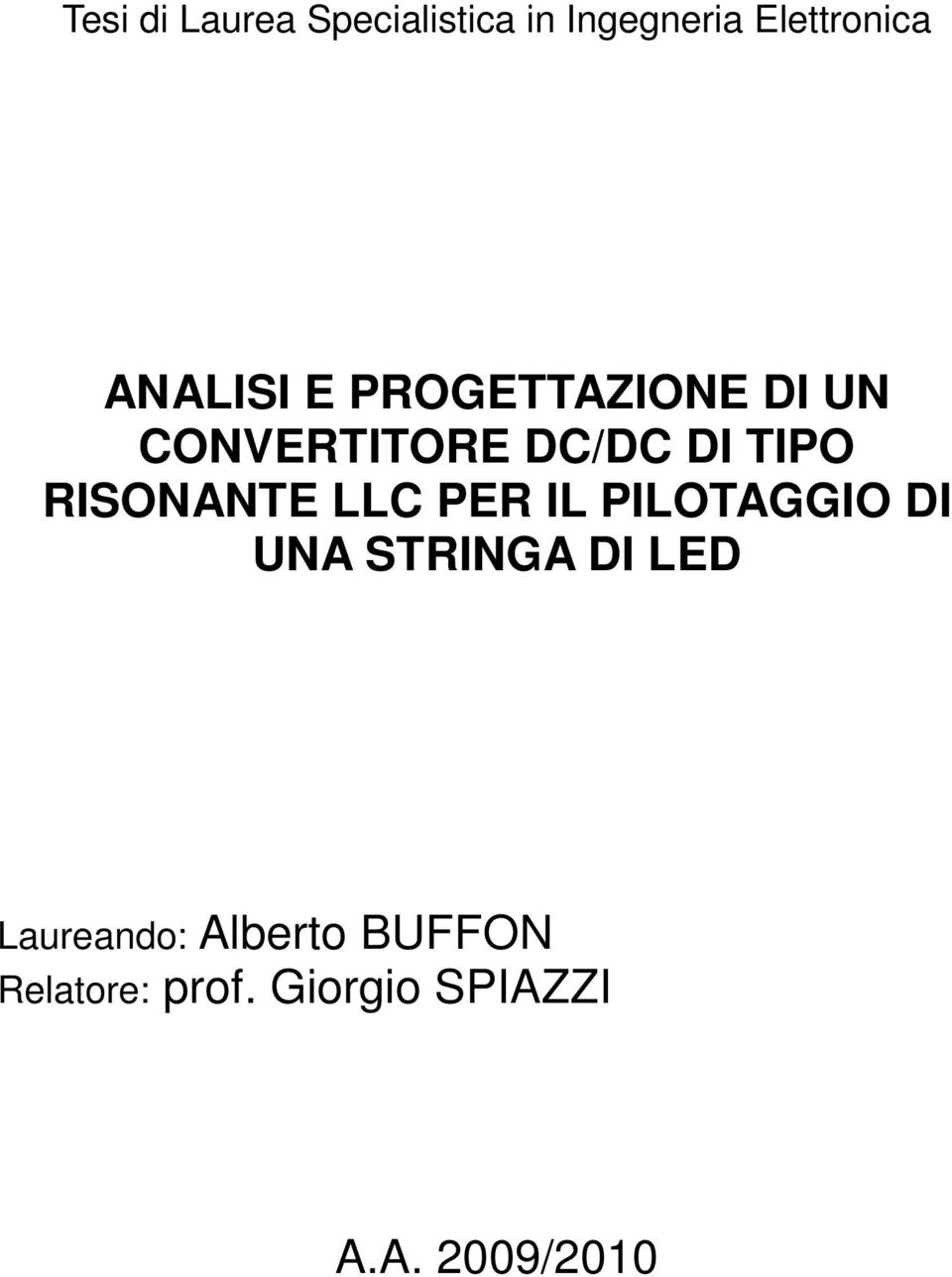 Tesi di Laurea Specialistica in Ingegneria Elettronica

ANALISI E PROGETTAZIONE DI UN CONVERTITORE DC/DC DI TIPO RISONANTE LLC PER IL PILOTAGGIO DI UNA STRINGA DI LED

Laureando: Alberto BUFFON
Relatore: prof. Giorgio SPIAZZI

A.A. 2009/2010